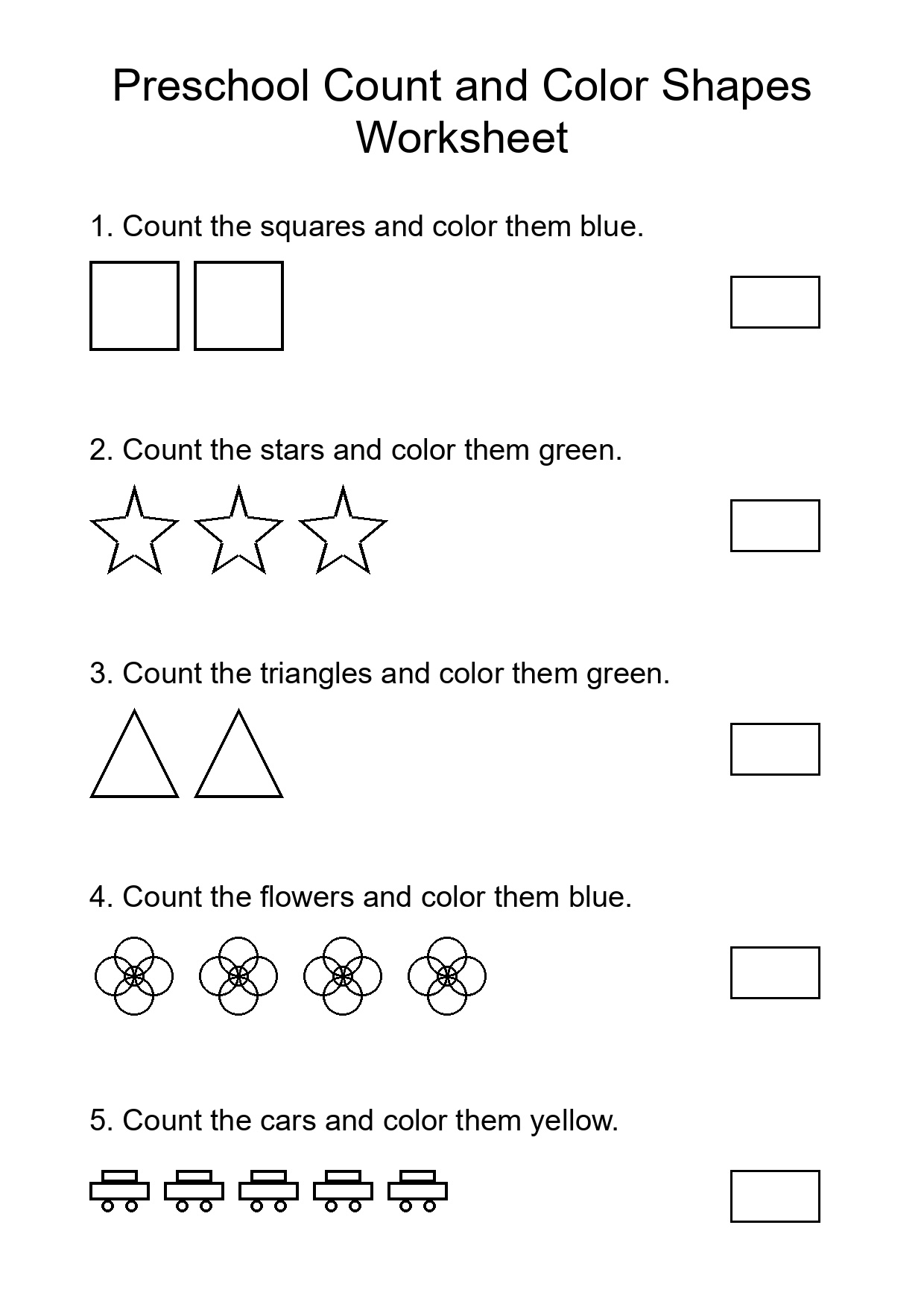 Preschool Count and Color Shapes Worksheet

1. Count the squares and color them blue.

2. Count the stars and color them green.

3. Count the triangles and color them green.

4. Count the flowers and color them blue.

5. Count the cars and color them yellow.